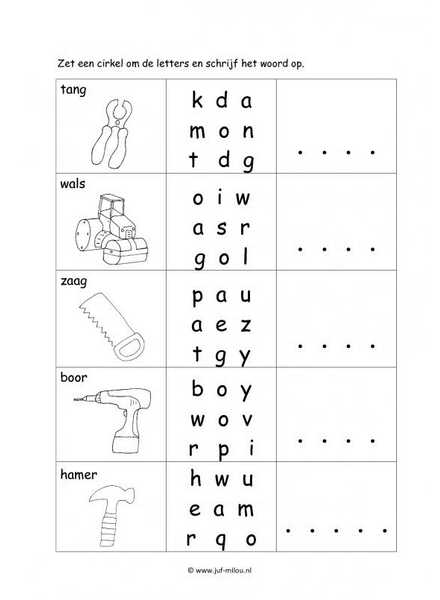 Zet een cirkel om de letters en schrijf het woord op.

| tang | k d a<br>m o n<br>t d g | . . . . |
|---|---|---|
| wals | o i w<br>a s r<br>g o l | . . . . |
| zaag | p a u<br>a e z<br>t g y | . . . . |
| boor | b o y<br>w o v<br>r p i | . . . . |
| hamer | h w u<br>e a m<br>r q o | . . . . . |

© www.juf-milou.nl